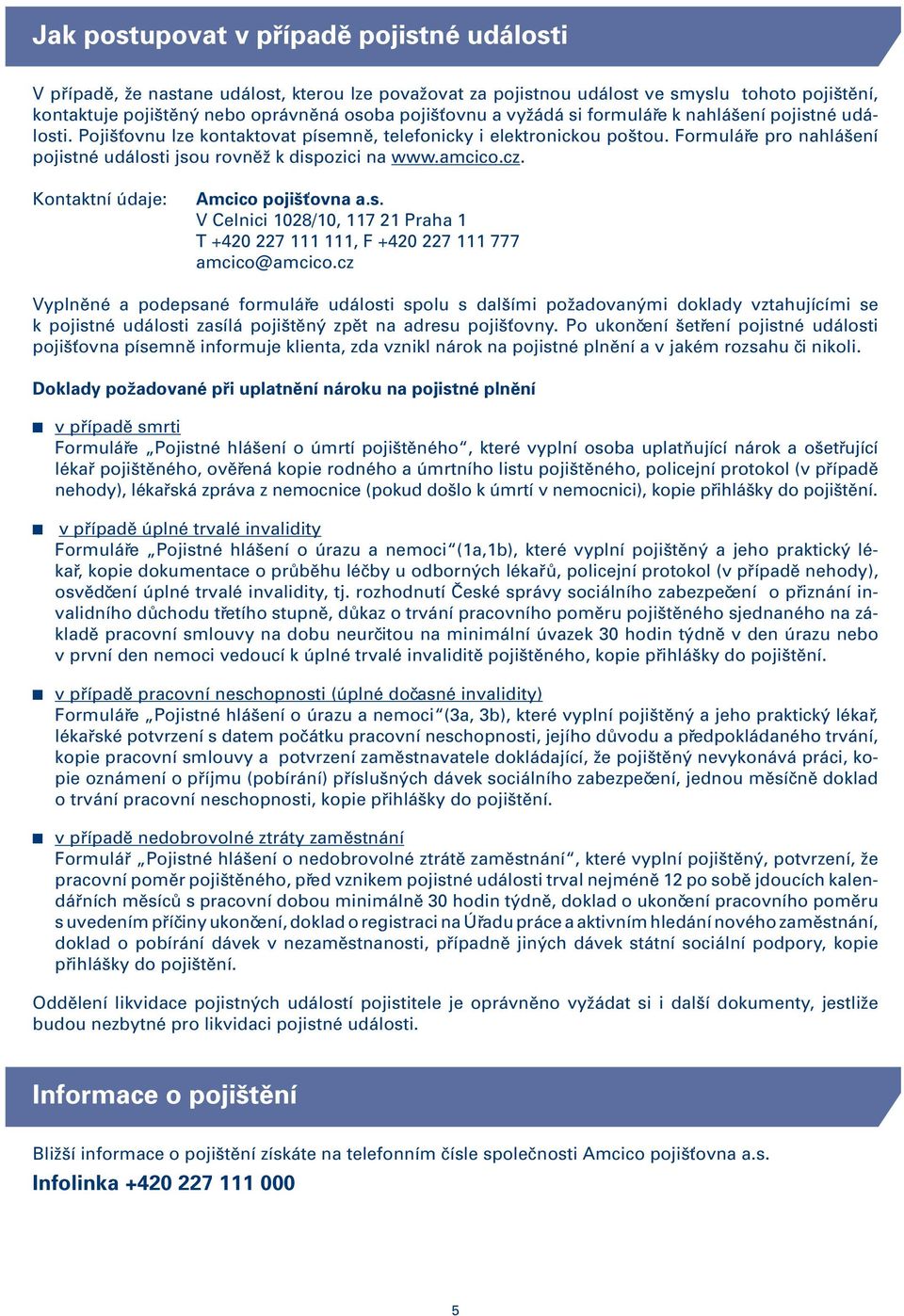 Jak postupovat v případě pojistné události

V případě, že nastane událost, kterou lze považovat za pojistnou událost ve smyslu tohoto pojištění, kontaktuje pojištěný nebo oprávněná osoba pojišťovnu a vyžádá si formuláře k nahlášení pojistné události. Pojišťovnu lze kontaktovat písemně, telefonicky i elektronickou poštou. Formuláře pro nahlášení pojistné události jsou rovněž k dispozici na www.amcico.cz.

Kontaktní údaje: Amcico pojišťovna a.s.
V Celnici 1028/10, 117 21 Praha 1
T +420 227 111 111, F +420 227 111 777
amcico@amcico.cz

Vyplněné a podepsané formuláře události spolu s dalšími požadovanými doklady vztahujícími se k pojistné události zasílá pojištěný zpět na adresu pojišťovny. Po ukončení šetření pojistné události pojišťovna písemně informuje klienta, zda vznikl nárok na pojistné plnění a v jakém rozsahu či nikoli.

Doklady požadované při uplatnění nároku na pojistné plnění

v případě smrti
Formuláře „Pojistné hlášení o úmrtí pojištěného“, které vyplní osoba uplatňující nárok a ošetřující lékař pojištěného, ověřená kopie rodného a úmrtního listu pojištěného, policejní protokol (v případě nehody), lékařská zpráva z nemocnice (pokud došlo k úmrtí v nemocnici), kopie přihlášky do pojištění.

v případě úplné trvalé invalidity
Formuláře „Pojistné hlášení o úrazu a nemoci“(1a,1b), které vyplní pojištěný a jeho praktický lékař, kopie dokumentace o průběhu léčby u odborných lékařů, policejní protokol (v případě nehody), osvědčení úplné trvalé invalidity, tj. rozhodnutí České správy sociálního zabezpečení o přiznání invalidního důchodu třetího stupně, důkaz o trvání pracovního poměru pojištěného sjednaného na základě pracovní smlouvy na dobu neurčitou na minimální úvazek 30 hodin týdně v den úrazu nebo v první den nemoci vedoucí k úplné trvalé invaliditě pojištěného, kopie přihlášky do pojištění.

v případě pracovní neschopnosti (úplné dočasné invalidity)
Formuláře „Pojistné hlášení o úrazu a nemoci“(3a, 3b), které vyplní pojištěný a jeho praktický lékař, lékařské potvrzení s datem počátku pracovní neschopnosti, jejího důvodu a předpokládaného trvání, kopie pracovní smlouvy a potvrzení zaměstnavatele dokládající, že pojištěný nevykonává práci, kopie oznámení o příjmu (pobírání) příslušných dávek sociálního zabezpečení, jednou měsíčně doklad o trvání pracovní neschopnosti, kopie přihlášky do pojištění.

v případě nedobrovolné ztráty zaměstnání
Formulář „Pojistné hlášení o nedobrovolné ztrátě zaměstnání“, které vyplní pojištěný, potvrzení, že pracovní poměr pojištěného, před vznikem pojistné události trval nejméně 12 po sobě jdoucích kalendářních měsíců s pracovní dobou minimálně 30 hodin týdně, doklad o ukončení pracovního poměru s uvedením příčiny ukončení, doklad o registraci na Úřadu práce a aktivním hledání nového zaměstnání, doklad o pobírání dávek v nezaměstnanosti, případně jiných dávek státní sociální podpory, kopie přihlášky do pojištění.

Oddělení likvidace pojistných událostí pojistitele je oprávněno vyžádat si i další dokumenty, jestliže budou nezbytné pro likvidaci pojistné události.

Informace o pojištění

Bližší informace o pojištění získáte na telefonním čísle společnosti Amcico pojišťovna a.s.
Infolinka +420 227 111 000

5